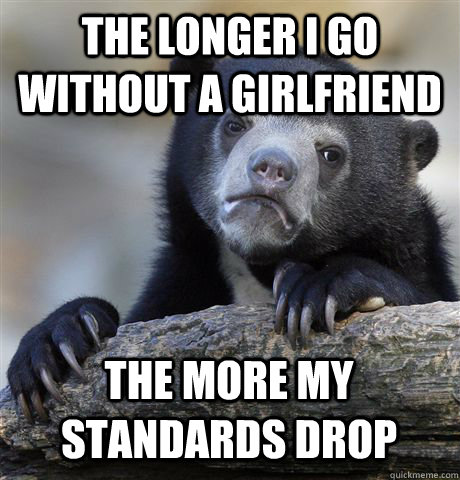 THE LONGER I GO WITHOUT A GIRLFRIEND

THE MORE MY STANDARDS DROP

quickmeme.com